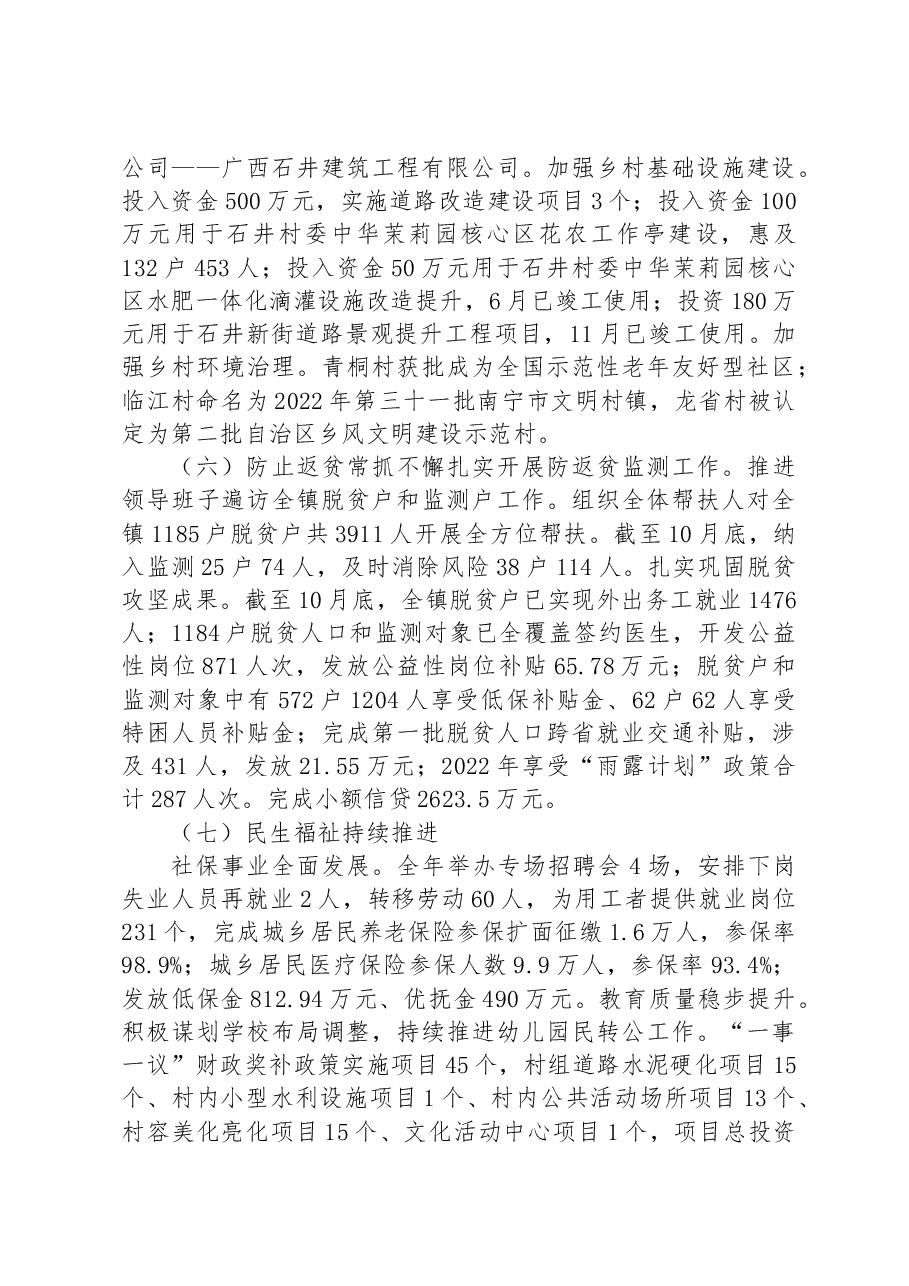 公司——广西石井建筑工程有限公司。加强乡村基础设施建设。投入资金500万元，实施道路改造建设项目3个；投入资金100万元用于石井村委中华茉莉园核心区花农工作亭建设，惠及132户453人；投入资金50万元用于石井村委中华茉莉园核心区水肥一体化滴灌设施改造提升，6月已竣工使用；投资180万元用于石井新街道路景观提升工程项目，11月已竣工使用。加强乡村环境治理。青桐村获批成为全国示范性老年友好型社区；临江村命名为2022年第三十一批南宁市文明村镇，龙省村被认定为第二批自治区乡风文明建设示范村。

（六）防止返贫常抓不懈扎实开展防返贫监测工作。推进领导班子遍访全镇脱贫户和监测户工作。组织全体帮扶人对全镇1185户脱贫户共3911人开展全方位帮扶。截至10月底，纳入监测25户74人，及时消除风险38户114人。扎实巩固脱贫攻坚成果。截至10月底，全镇脱贫户已实现外出务工就业1476人；1184户脱贫人口和监测对象已全覆盖签约医生，开发公益性岗位871人次，发放公益性岗位补贴65.78万元；脱贫户和监测对象中有572户1204人享受低保补贴金、62户62人享受特困人员补贴金；完成第一批脱贫人口跨省就业交通补贴，涉及431人，发放21.55万元；2022年享受“雨露计划”政策合计287人次。完成小额信贷2623.5万元。

（七）民生福祉持续推进

社保事业全面发展。全年举办专场招聘会4场，安排下岗失业人员再就业2人，转移劳动60人，为用工者提供就业岗位231个，完成城乡居民养老保险参保扩面征缴1.6万人，参保率98.9%；城乡居民医疗保险参保人数9.9万人，参保率93.4%；发放低保金812.94万元、优抚金490万元。教育质量稳步提升。积极谋划学校布局调整，持续推进幼儿园民转公工作。“一事一议”财政奖补政策实施项目45个，村组道路水泥硬化项目15个、村内小型水利设施项目1个、村内公共活动场所项目13个、村容美化亮化项目15个、文化活动中心项目1个，项目总投资